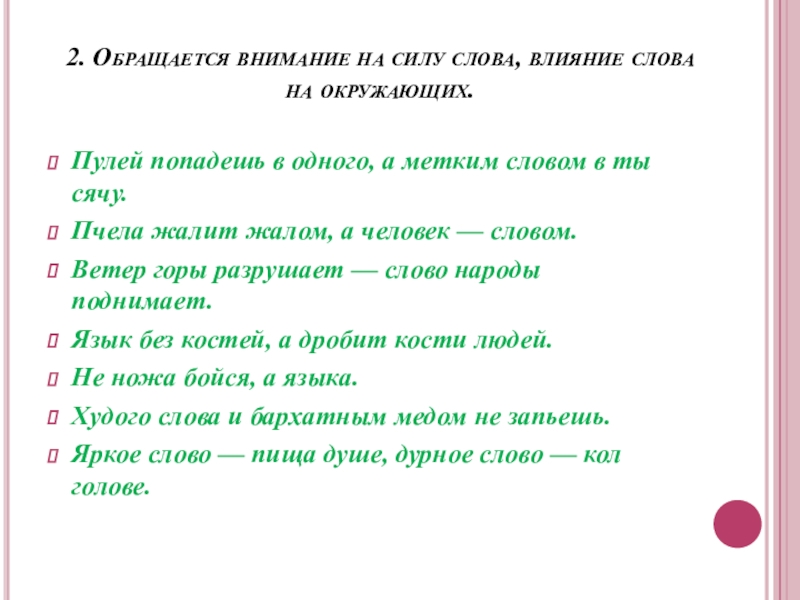 2. Обращается внимание на силу слова, влияние слова на окружающих.

Пулей попадешь в одного, а метким словом в ты сячу.

Пчела жалит жалом, а человек — словом.

Ветер горы разрушает — слово народы поднимает.

Язык без костей, а дробит кости людей.

Не ножа бойся, а языка.

Худого слова и бархатным медом не запьешь.

Яркое слово — пища душе, дурное слово — кол голове.